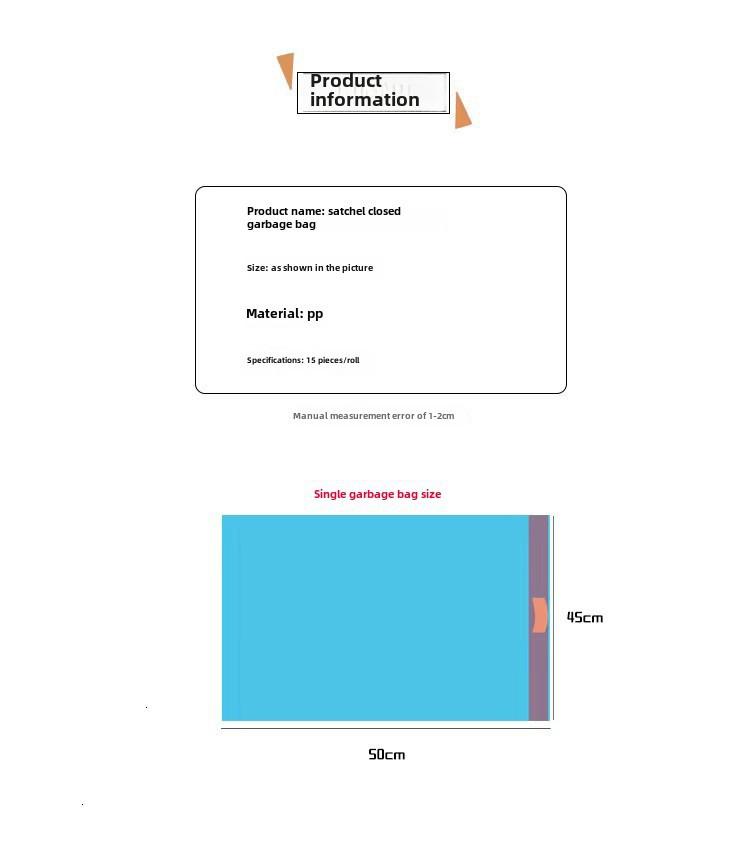 Product information

Product name: satchel closed garbage bag

Size: as shown in the picture

Material: pp

Specifications: 15 pieces/roll

Manual measurement error of 1-2cm

Single garbage bag size

45cm

50cm